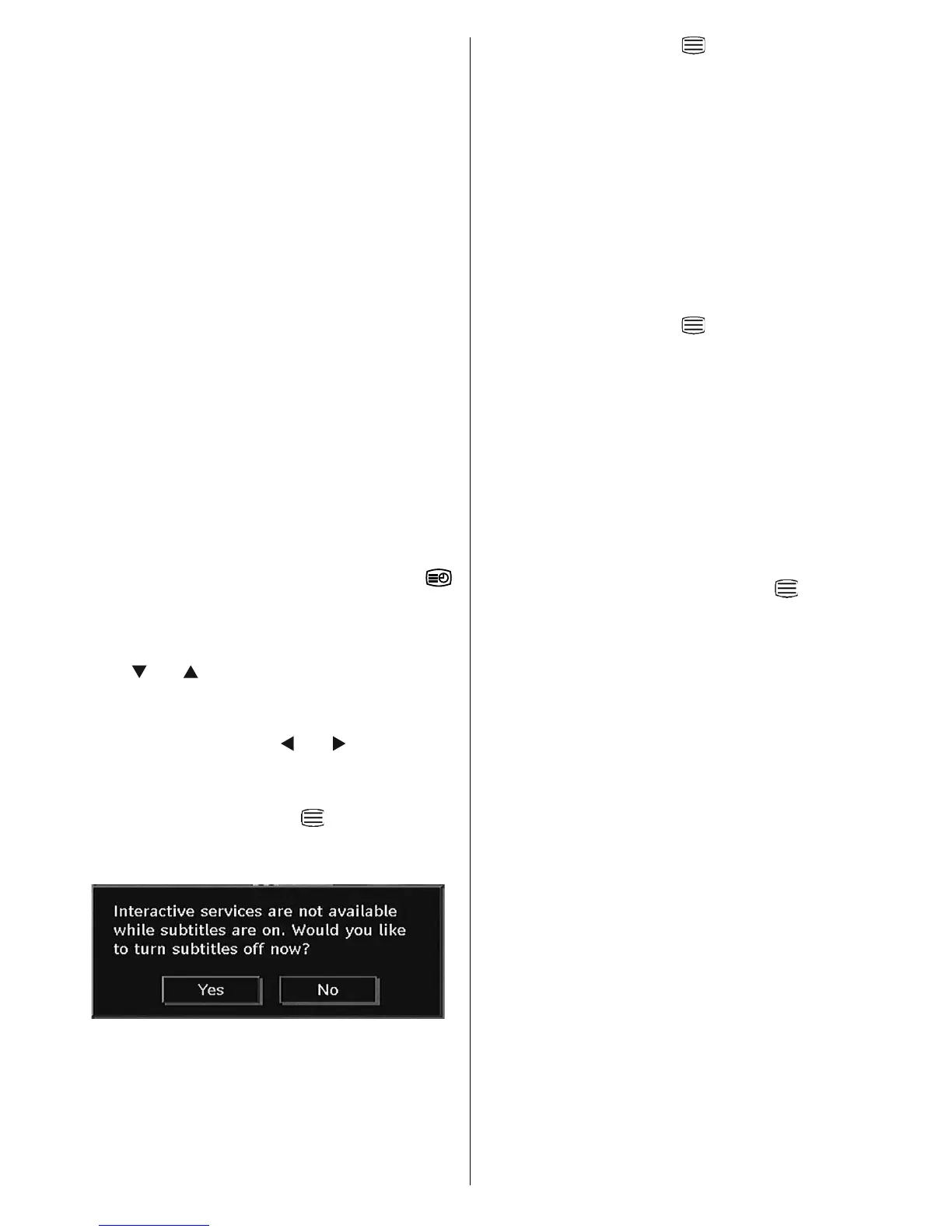 Interactive services are not available while subtitles are on. Would you like to turn subtitles off now?

Yes

No